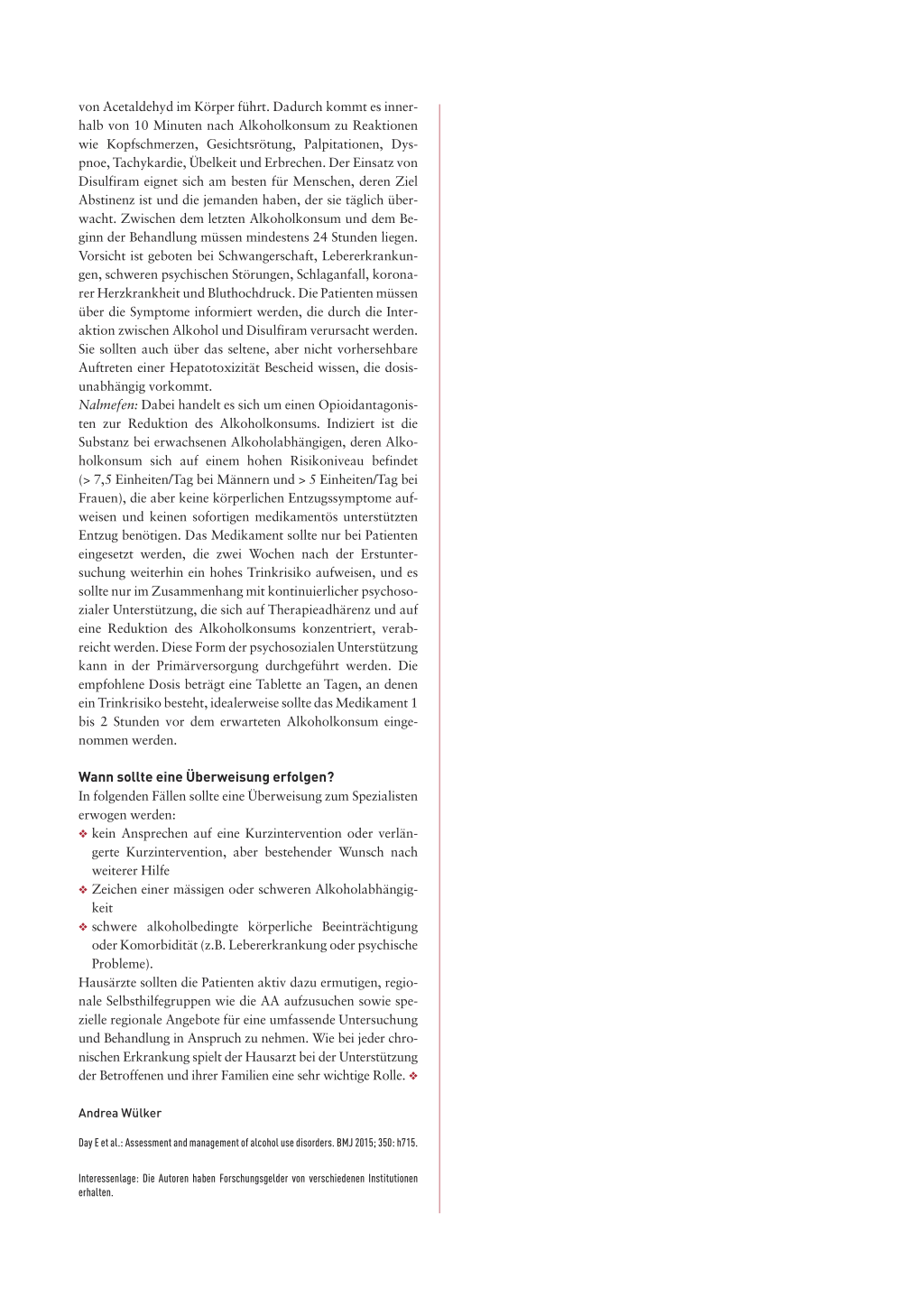 von Acetaldehyd im Körper führt. Dadurch kommt es innerhalb von 10 Minuten nach Alkoholkonsum zu Reaktionen wie Kopfschmerzen, Gesichtsrötung, Palpitationen, Dyspnoe, Tachykardie, Übelkeit und Erbrechen. Der Einsatz von Disulfiram eignet sich am besten für Menschen, deren Ziel Abstinenz ist und die jemanden haben, der sie täglich überwacht. Zwischen dem letzten Alkoholkonsum und dem Beginn der Behandlung müssen mindestens 24 Stunden liegen. Vorsicht ist geboten bei Schwangerschaft, Lebererkrankungen, schweren psychischen Störungen, Schlaganfall, koronarer Herzkrankheit und Bluthochdruck. Die Patienten müssen über die Symptome informiert werden, die durch die Interaktion zwischen Alkohol und Disulfiram verursacht werden. Sie sollten auch über das seltene, aber nicht vorhersehbare Auftreten einer Hepatotoxizität Bescheid wissen, die dosisunabhängig vorkommt.
Nalmefen: Dabei handelt es sich um einen Opioidantagonisten zur Reduktion des Alkoholkonsums. Indiziert ist die Substanz bei erwachsenen Alkoholabhängigen, deren Alkoholkonsum sich auf einem hohen Risikoniveau befindet (> 7,5 Einheiten/Tag bei Männern und > 5 Einheiten/Tag bei Frauen), die aber keine körperlichen Entzugssymptome aufweisen und keinen sofortigen medikamentös unterstützten Entzug benötigen. Das Medikament sollte nur bei Patienten eingesetzt werden, die zwei Wochen nach der Erstuntersuchung weiterhin ein hohes Trinkrisiko aufweisen, und es sollte nur im Zusammenhang mit kontinuierlicher psychosozialer Unterstützung, die sich auf Therapieadhärenz und auf eine Reduktion des Alkoholkonsums konzentriert, verabreicht werden. Diese Form der psychosozialen Unterstützung kann in der Primärversorgung durchgeführt werden. Die empfohlene Dosis beträgt eine Tablette an Tagen, an denen ein Trinkrisiko besteht, idealerweise sollte das Medikament 1 bis 2 Stunden vor dem erwarteten Alkoholkonsum eingenommen werden.

Wann sollte eine Überweisung erfolgen?
In folgenden Fällen sollte eine Überweisung zum Spezialisten erwogen werden:
❖ kein Ansprechen auf eine Kurzintervention oder verlängerte Kurzintervention, aber bestehender Wunsch nach weiterer Hilfe
❖ Zeichen einer mässigen oder schweren Alkoholabhängigkeit
❖ schwere alkoholbedingte körperliche Beeinträchtigung oder Komorbidität (z.B. Lebererkrankung oder psychische Probleme).
Hausärzte sollten die Patienten aktiv dazu ermutigen, regionale Selbsthilfegruppen wie die AA aufzusuchen sowie spezielle regionale Angebote für eine umfassende Untersuchung und Behandlung in Anspruch zu nehmen. Wie bei jeder chronischen Erkrankung spielt der Hausarzt bei der Unterstützung der Betroffenen und ihrer Familien eine sehr wichtige Rolle. ❖

Andrea Wülker

Day E et al.: Assessment and management of alcohol use disorders. BMJ 2015; 350: h715.

Interessenlage: Die Autoren haben Forschungsgelder von verschiedenen Institutionen erhalten.